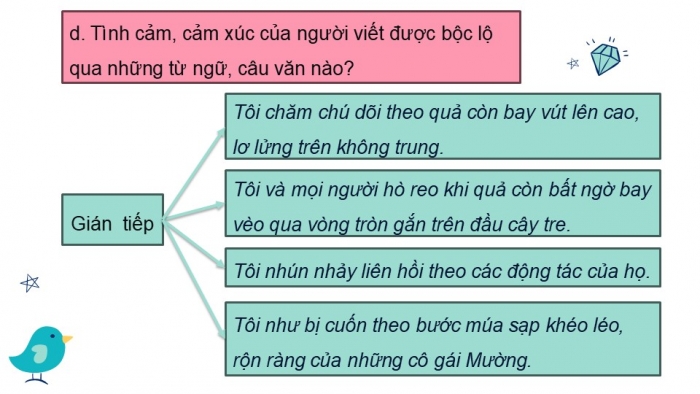 d. Tình cảm, cảm xúc của người viết được bộc lộ qua những từ ngữ, câu văn nào?

Gián tiếp

Tôi chăm chú dõi theo quả còn bay vút lên cao, lơ lửng trên không trung.

Tôi và mọi người hò reo khi quả còn bất ngờ bay vèo qua vòng tròn gắn trên đầu cây tre.

Tôi nhún nhảy liên hồi theo các động tác của họ.

Tôi như bị cuốn theo bước múa sạp khéo léo, rộn ràng của những cô gái Mường.